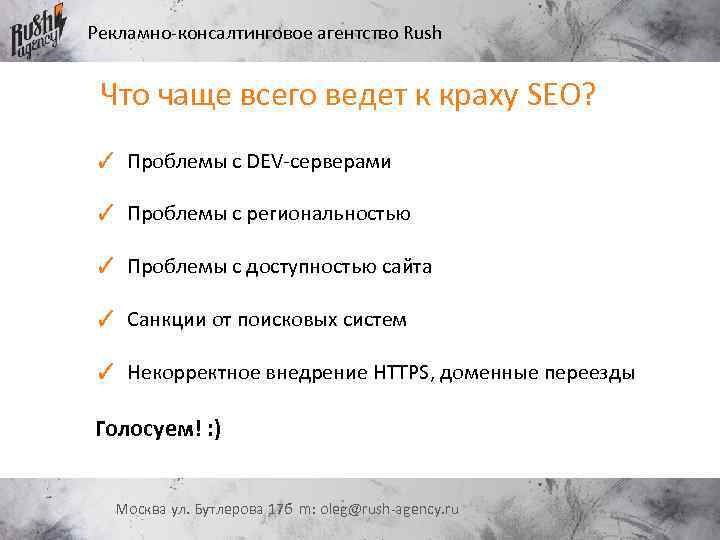 Rush agency

Рекламно-консалтинговое агентство Rush

Что чаще всего ведет к краху SEO?

✓ Проблемы с DEV-серверами

✓ Проблемы с региональностью

✓ Проблемы с доступностью сайта

✓ Санкции от поисковых систем

✓ Некорректное внедрение HTTPS, доменные переезды

Голосуем! :)

Москва ул. Бутлерова 17б m: oleg@rush-agency.ru